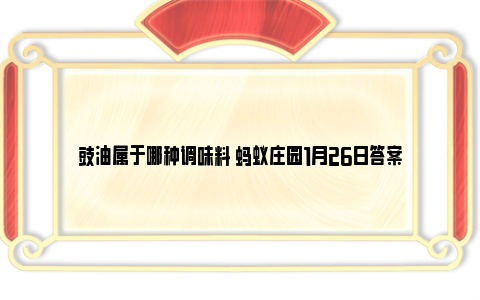 豉油属于哪种调味料 蚂蚁庄园1月26日答案